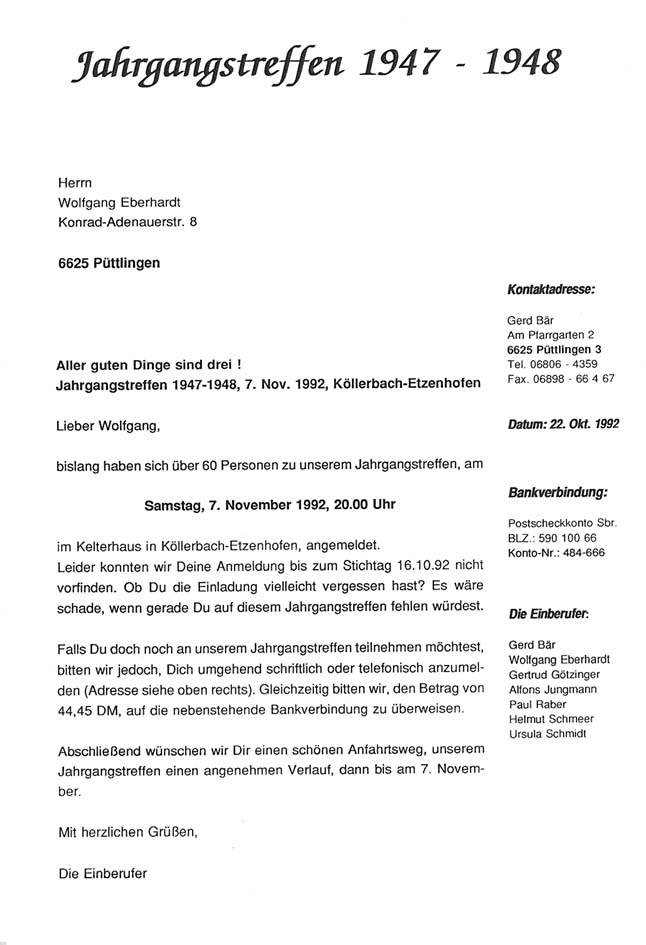 Jahrgangstreffen 1947 - 1948

Herrn
Wolfgang Eberhardt
Konrad-Adenauerstr. 8

6625 Püttlingen

Aller guten Dinge sind drei !
Jahrgangstreffen 1947-1948, 7. Nov. 1992, Köllerbach-Etzenhofen

Lieber Wolfgang,

bislang haben sich über 60 Personen zu unserem Jahrgangstreffen, am

Samstag, 7. November 1992, 20.00 Uhr

im Kelterhaus in Köllerbach-Etzenhofen, angemeldet.
Leider konnten wir Deine Anmeldung bis zum Stichtag 16.10.92 nicht vorfinden. Ob Du die Einladung vielleicht vergessen hast? Es wäre schade, wenn gerade Du auf diesem Jahrgangstreffen fehlen würdest.

Falls Du doch noch an unserem Jahrgangstreffen teilnehmen möchtest, bitten wir jedoch, Dich umgehend schriftlich oder telefonisch anzumelden (Adresse siehe oben rechts). Gleichzeitig bitten wir, den Betrag von 44,45 DM, auf die nebenstehende Bankverbindung zu überweisen.

Abschließend wünschen wir Dir einen schönen Anfahrtsweg, unserem Jahrgangstreffen einen angenehmen Verlauf, dann bis am 7. November.

Mit herzlichen Grüßen,

Die Einberufer

Kontaktadresse:

Gerd Bär
Am Pfarrgarten 2
6625 Püttlingen 3
Tel. 06806 - 4359
Fax. 06898 - 66 4 67

Datum: 22. Okt. 1992

Bankverbindung:

Postscheckkonto Sbr.
BLZ.: 590 100 66
Konto-Nr.: 484-666

Die Einberufer:

Gerd Bär
Wolfgang Eberhardt
Gertrud Götzinger
Alfons Jungmann
Paul Raber
Helmut Schmeer
Ursula Schmidt